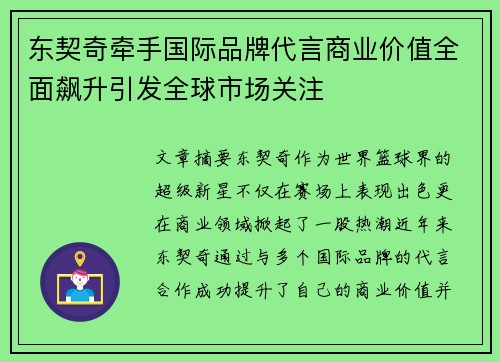 东契奇牵手国际品牌代言商业价值全面飙升引发全球市场关注

文章摘要东契奇作为世界篮球界的超级新星不仅在赛场上表现出色更在商业领域掀起了一股热潮近年来东契奇通过与多个国际品牌的代言合作成功提升了自己的商业价值并